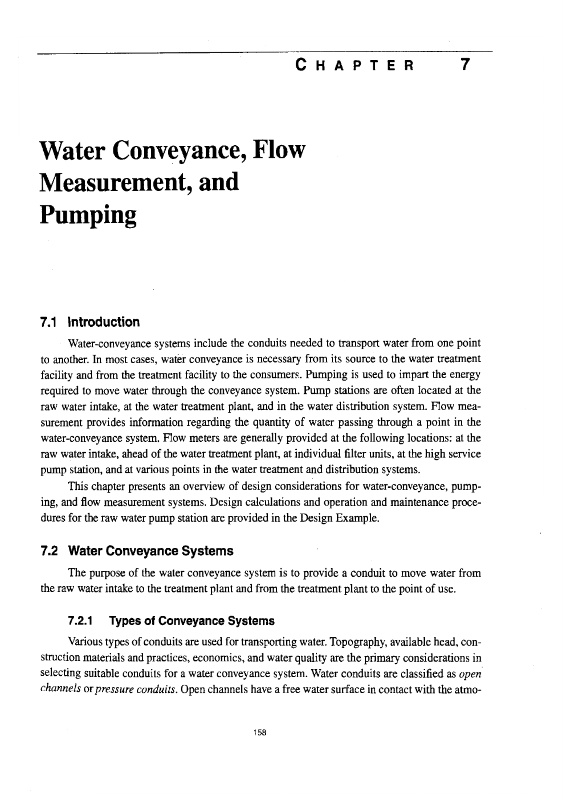 CHAPTER 7

Water Conveyance, Flow Measurement, and Pumping

7.1 Introduction

Water-conveyance systems include the conduits needed to transport water from one point to another. In most cases, water conveyance is necessary from its source to the water treatment facility and from the treatment facility to the consumers. Pumping is used to impart the energy required to move water through the conveyance system. Pump stations are often located at the raw water intake, at the water treatment plant, and in the water distribution system. Flow measurement provides information regarding the quantity of water passing through a point in the water-conveyance system. Flow meters are generally provided at the following locations: at the raw water intake, ahead of the water treatment plant, at individual filter units, at the high service pump station, and at various points in the water treatment and distribution systems.

This chapter presents an overview of design considerations for water-conveyance, pumping, and flow measurement systems. Design calculations and operation and maintenance procedures for the raw water pump station are provided in the Design Example.

7.2 Water Conveyance Systems

The purpose of the water conveyance system is to provide a conduit to move water from the raw water intake to the treatment plant and from the treatment plant to the point of use.

7.2.1 Types of Conveyance Systems

Various types of conduits are used for transporting water. Topography, available head, construction materials and practices, economics, and water quality are the primary considerations in selecting suitable conduits for a water conveyance system. Water conduits are classified as open channels or pressure conduits. Open channels have a free water surface in contact with the atmo-

158